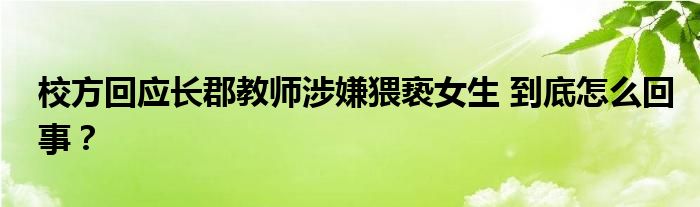 校方回应长郡教师涉嫌猥亵女生 到底怎么回事？